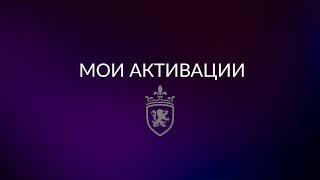 МОИ АКТИВАЦИИ